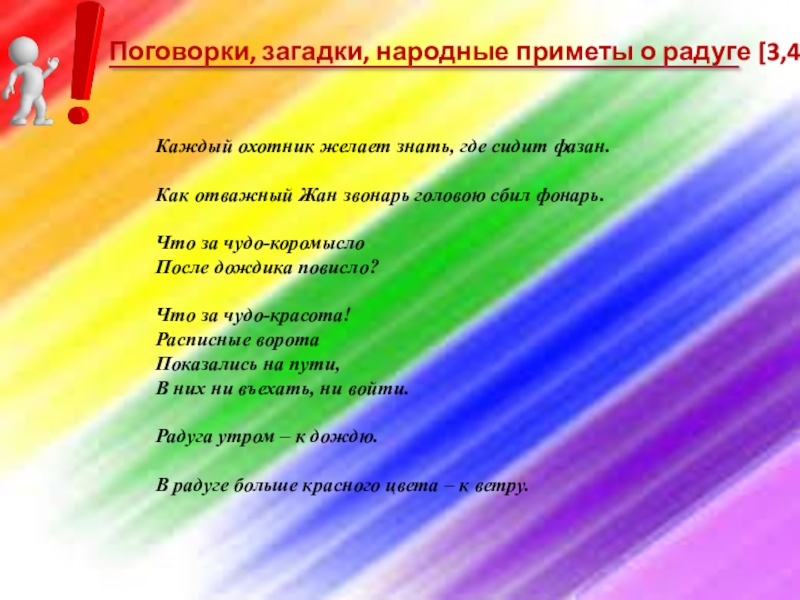 Поговорки, загадки, народные приметы о радуге [3,4

Каждый охотник желает знать, где сидит фазан.

Как отважный Жан звонарь головою сбил фонарь.

Что за чудо-коромысло
После дождика повисло?

Что за чудо-красота!
Расписные ворота
Показались на пути,
В них ни въехать, ни войти.

Радуга утром – к дождю.

В радуге больше красного цвета – к ветру.